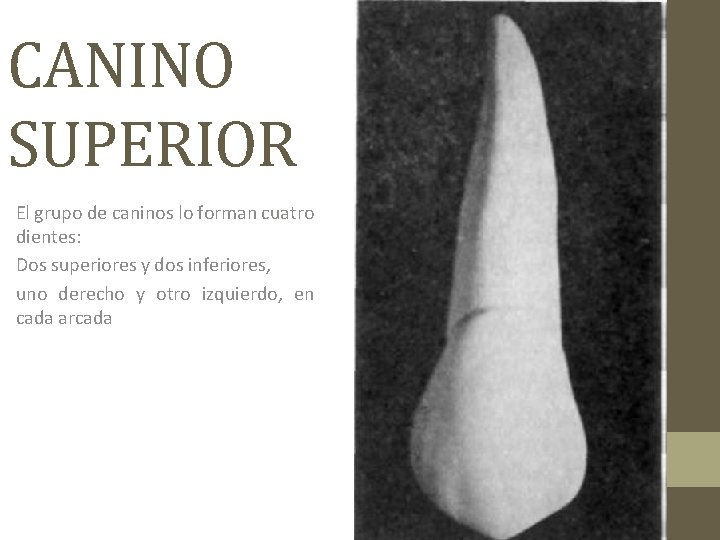 CANINO SUPERIOR

El grupo de caninos lo forman cuatro dientes:

Dos superiores y dos inferiores,

uno derecho y otro izquierdo, en cada arcada